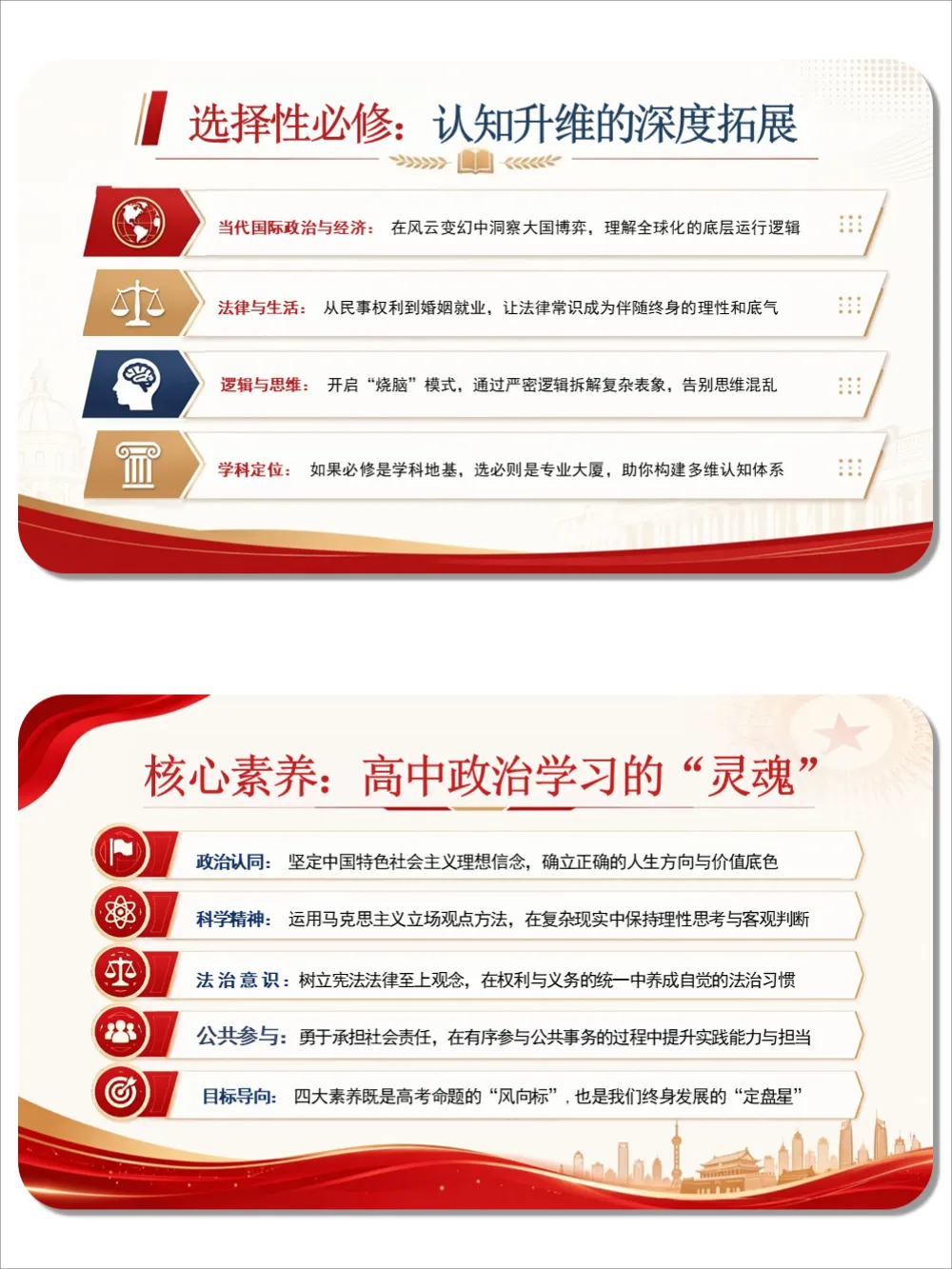 选择性必修：认知升维的深度拓展

当代国际政治与经济：在风云变幻中洞察大国博弈，理解全球化的底层运行逻辑

法律与生活：从民事权利到婚姻就业，让法律常识成为伴随终身的理性和底气

逻辑与思维：开启“烧脑”模式，通过严密逻辑拆解复杂表象，告别思维混乱

学科定位：如果必修是学科地基，选必则是专业大厦，助你构建多维认知体系

核心素养：高中政治学习的“灵魂”

政治认同：坚定中国特色社会主义理想信念，确立正确的人生方向与价值底色

科学精神：运用马克思主义立场观点方法，在复杂现实中保持理性思考与客观判断

法治意识：树立宪法法律至上观念，在权利与义务的统一中养成自觉的法治习惯

公共参与：勇于承担社会责任，在有序参与公共事务的过程中提升实践能力与担当

目标导向：四大素养既是高考命题的“风向标”，也是我们终身发展的“定盘星”